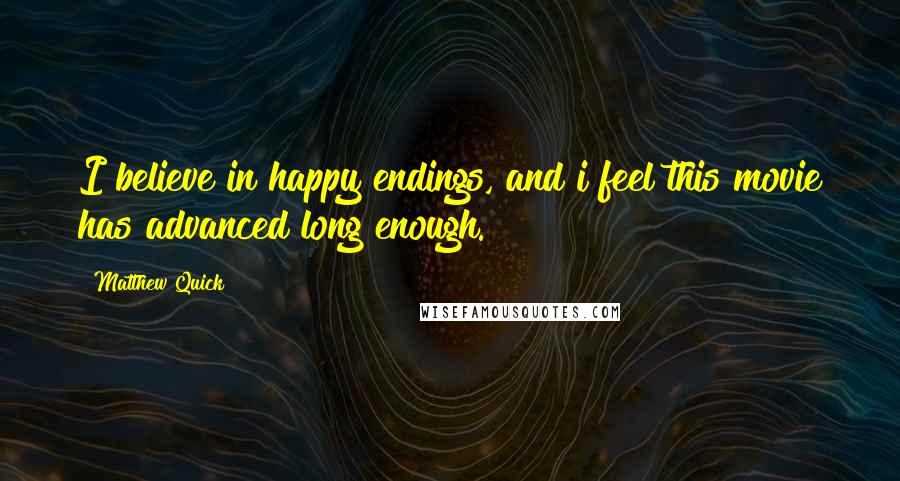 I believe in happy endings, and i feel this movie has advanced long enough.

Matthew Quick

WISEFAMOUSQUOTES.COM